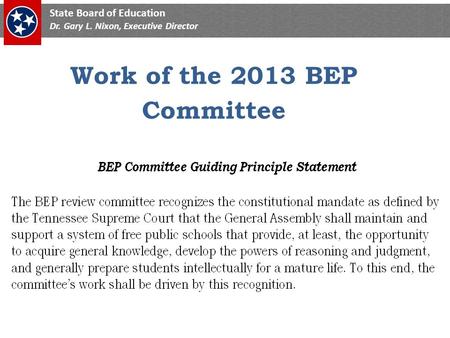 State Board of Education
Dr. Gary L. Nixon, Executive Director

Work of the 2013 BEP Committee

BEP Committee Guiding Principle Statement

The BEP review committee recognizes the constitutional mandate as defined by the Tennessee Supreme Court that the General Assembly shall maintain and support a system of free public schools that provide, at least, the opportunity to acquire general knowledge, develop the powers of reasoning and judgment, and generally prepare students intellectually for a mature life. To this end, the committee's work shall be driven by this recognition.